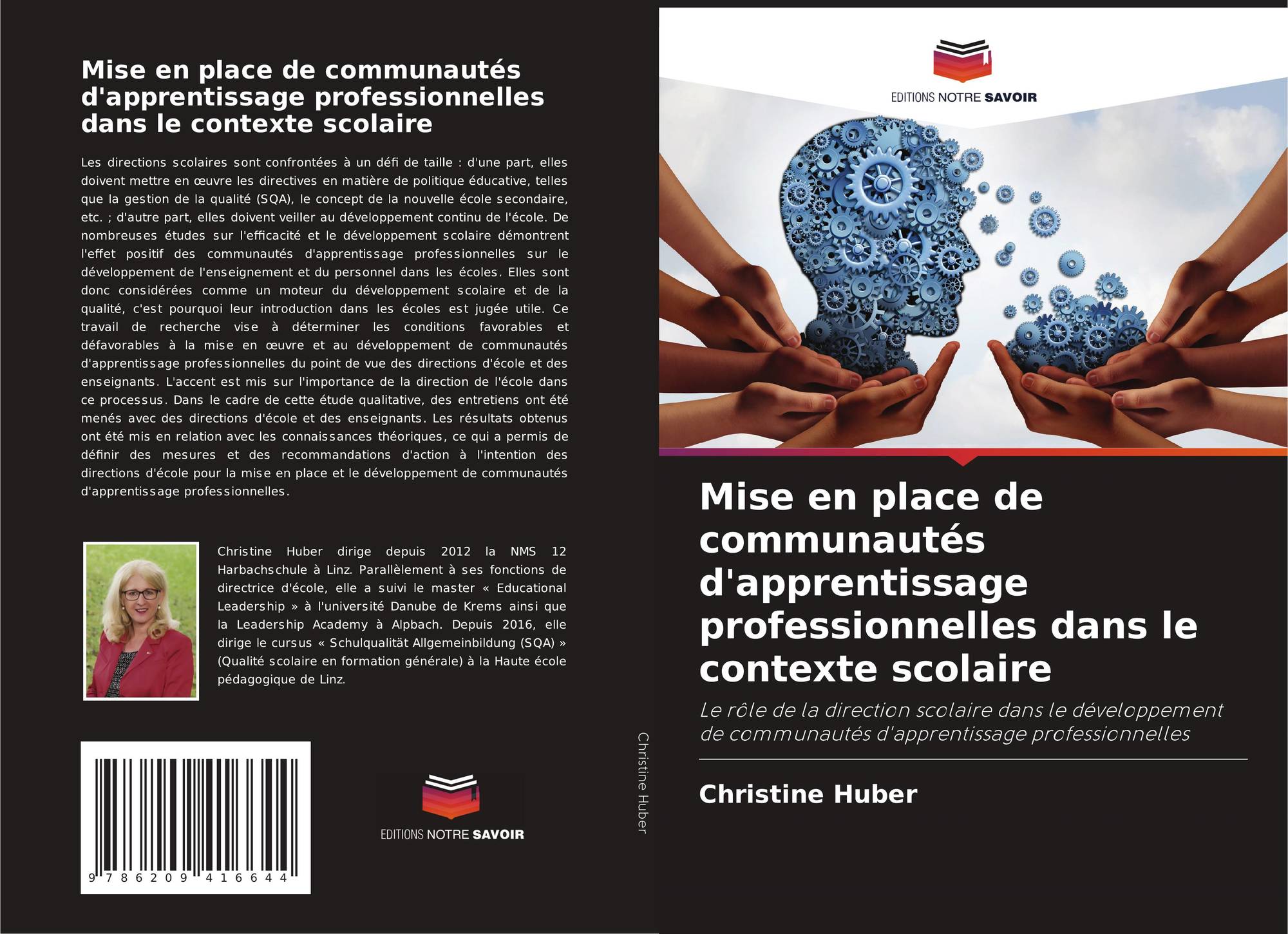 Mise en place de communautés d'apprentissage professionnelles dans le contexte scolaire

Les directions scolaires sont confrontées à un défi de taille : d'une part, elles doivent mettre en œuvre les directives en matière de politique éducative, telles que la gestion de la qualité (SQA), le concept de la nouvelle école secondaire, etc. ; d'autre part, elles doivent veiller au développement continu de l'école. De nombreuses études sur l'efficacité et le développement scolaire démontrent l'effet positif des communautés d'apprentissage professionnelles sur le développement de l'enseignement et du personnel dans les écoles. Elles sont donc considérées comme un moteur du développement scolaire et de la qualité, c'est pourquoi leur introduction dans les écoles est jugée utile. Ce travail de recherche vise à déterminer les conditions favorables et défavorables à la mise en œuvre et au développement de communautés d'apprentissage professionnelles du point de vue des directions d'école et des enseignants. L'accent est mis sur l'importance de la direction de l'école dans ce processus. Dans le cadre de cette étude qualitative, des entretiens ont été menés avec des directions d'école et des enseignants. Les résultats obtenus ont été mis en relation avec les connaissances théoriques, ce qui a permis de définir des mesures et des recommandations d'action à l'intention des directions d'école pour la mise en place et le développement de communautés d'apprentissage professionnelles.

Christine Huber dirige depuis 2012 la NMS 12 Harbachschule à Linz. Parallèlement à ses fonctions de directrice d'école, elle a suivi le master « Educational Leadership » à l'université Danube de Krems ainsi que la Leadership Academy à Alpbach. Depuis 2016, elle dirige le cursus « Schulqualität Allgemeinbildung (SQA) » (Qualité scolaire en formation générale) à la Haute école pédagogique de Linz.

9 786209 416644

EDITIONS NOTRE SAVOIR

Christine Huber

EDITIONS NOTRE SAVOIR

Mise en place de communautés d'apprentissage professionnelles dans le contexte scolaire

Le rôle de la direction scolaire dans le développement de communautés d'apprentissage professionnelles

Christine Huber